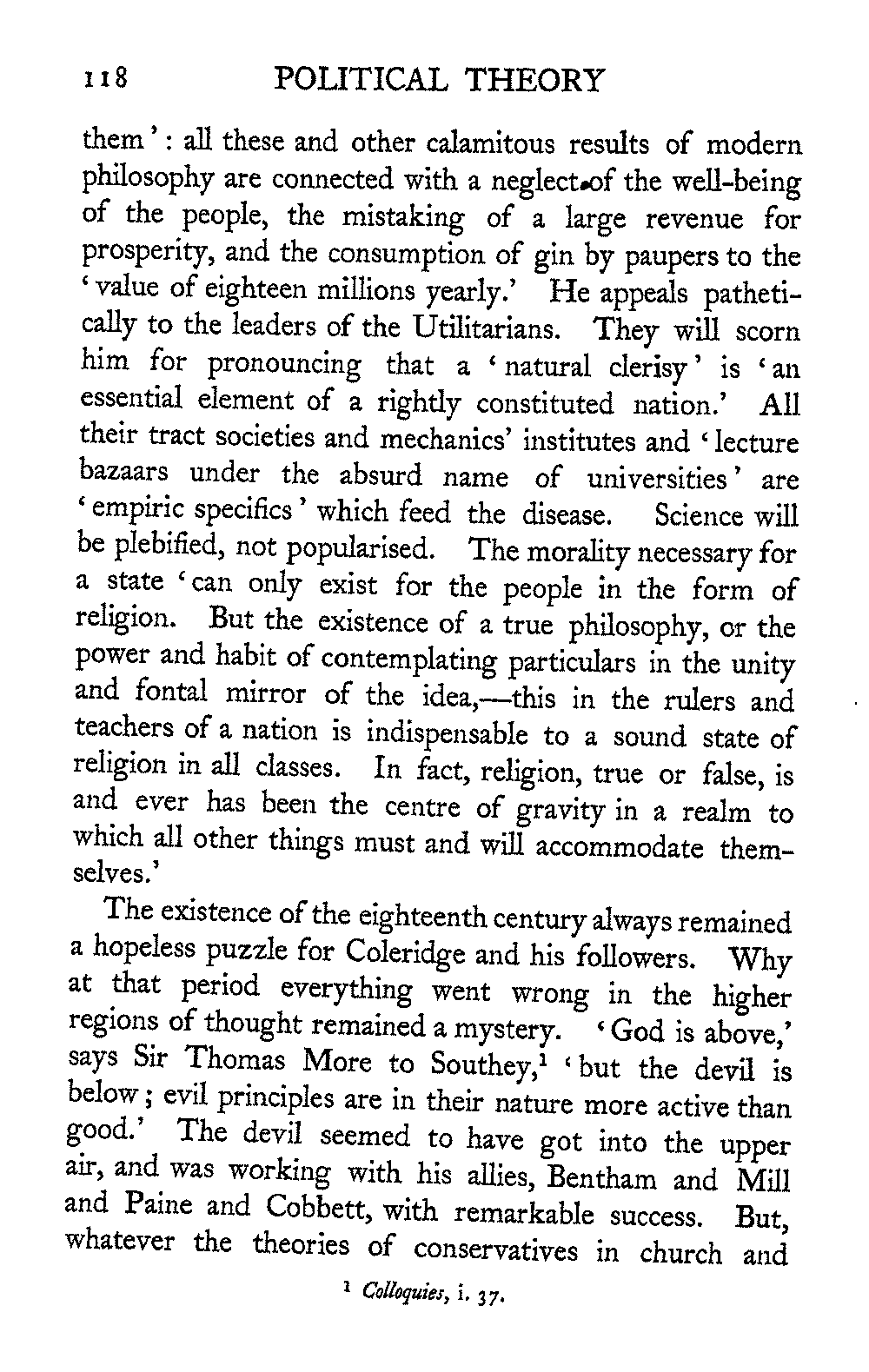 118 POLITICAL THEORY

them': all these and other calamitous results of modern philosophy are connected with a neglect of the well-being of the people, the mistaking of a large revenue for prosperity, and the consumption of gin by paupers to the 'value of eighteen millions yearly.' He appeals pathetically to the leaders of the Utilitarians. They will scorn him for pronouncing that a 'natural clerisy' is 'an essential element of a rightly constituted nation.' All their tract societies and mechanics' institutes and 'lecture bazaars under the absurd name of universities' are 'empiric specifics' which feed the disease. Science will be plebified, not popularised. The morality necessary for a state 'can only exist for the people in the form of religion. But the existence of a true philosophy, or the power and habit of contemplating particulars in the unity and fontal mirror of the idea,—this in the rulers and teachers of a nation is indispensable to a sound state of religion in all classes. In fact, religion, true or false, is and ever has been the centre of gravity in a realm to which all other things must and will accommodate themselves.'

The existence of the eighteenth century always remained a hopeless puzzle for Coleridge and his followers. Why at that period everything went wrong in the higher regions of thought remained a mystery. 'God is above,' says Sir Thomas More to Southey,$^1$ 'but the devil is below; evil principles are in their nature more active than good.' The devil seemed to have got into the upper air, and was working with his allies, Bentham and Mill and Paine and Cobbett, with remarkable success. But, whatever the theories of conservatives in church and

$^1$ Colloquies, i. 37.